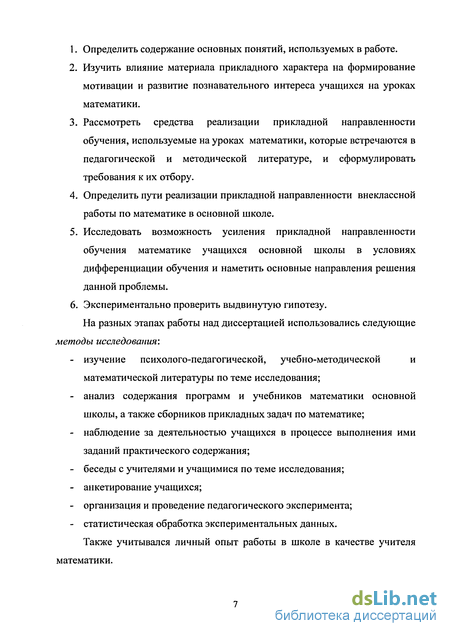 1. Определить содержание основных понятий, используемых в работе.

2. Изучить влияние материала прикладного характера на формирование мотивации и развитие познавательного интереса учащихся на уроках математики.

3. Рассмотреть средства реализации прикладной направленности обучения, используемые на уроках математики, которые встречаются в педагогической и методической литературе, и сформулировать требования к их отбору.

4. Определить пути реализации прикладной направленности внеклассной работы по математике в основной школе.

5. Исследовать возможность усиления прикладной направленности обучения математике учащихся основной школы в условиях дифференциации обучения и наметить основные направления решения данной проблемы.

6. Экспериментально проверить выдвинутую гипотезу.

На разных этапах работы над диссертацией использовались следующие методы исследования:

- изучение психолого-педагогической, учебно-методической и математической литературы по теме исследования;

- анализ содержания программ и учебников математики основной школы, а также сборников прикладных задач по математике;

- наблюдение за деятельностью учащихся в процессе выполнения ими заданий практического содержания;

- беседы с учителями и учащимися по теме исследования;

- анкетирование учащихся;

- организация и проведение педагогического эксперимента;

- статистическая обработка экспериментальных данных.

Также учитывался личный опыт работы в школе в качестве учителя математики.

7

dsLib.net
библиотека диссертаций